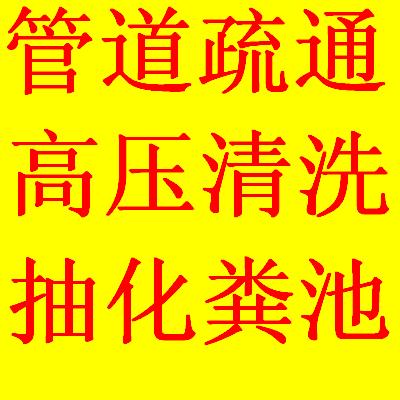 管道疏通
高压清洗
抽化粪池